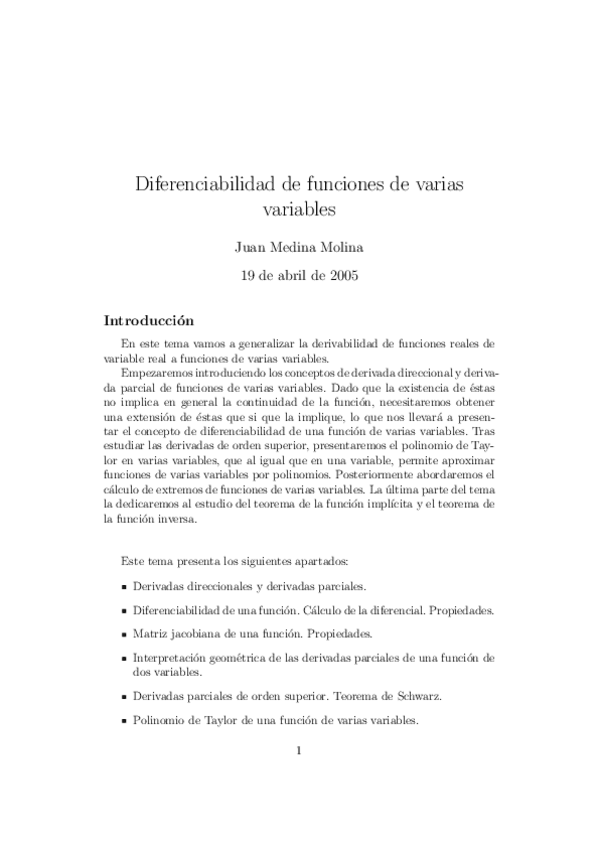 Diferenciabilidad de funciones de varias variables

Juan Medina Molina

19 de abril de 2005

Introducción

En este tema vamos a generalizar la derivabilidad de funciones reales de variable real a funciones de varias variables.

Empezaremos introduciendo los conceptos de derivada direccional y derivada parcial de funciones de varias variables. Dado que la existencia de éstas no implica en general la continuidad de la función, necesitaremos obtener una extensión de éstas que si que la implique, lo que nos llevará a presentar el concepto de diferenciabilidad de una función de varias variables. Tras estudiar las derivadas de orden superior, presentaremos el polinomio de Taylor en varias variables, que al igual que en una variable, permite aproximar funciones de varias variables por polinomios. Posteriormente abordaremos el cálculo de extremos de funciones de varias variables. La última parte del tema la dedicaremos al estudio del teorema de la función implícita y el teorema de la función inversa.

Este tema presenta los siguientes apartados:

- Derivadas direccionales y derivadas parciales.
- Diferenciabilidad de una función. Cálculo de la diferencial. Propiedades.
- Matriz jacobiana de una función. Propiedades.
- Interpretación geométrica de las derivadas parciales de una función de dos variables.
- Derivadas parciales de orden superior. Teorema de Schwarz.
- Polinomio de Taylor de una función de varias variables.

1